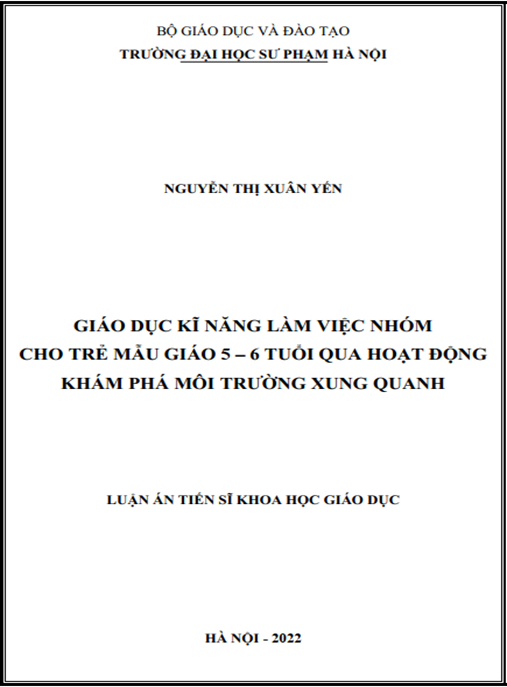 BỘ GIÁO DỤC VÀ ĐÀO TẠO
TRƯỜNG ĐẠI HỌC SƯ PHẠM HÀ NỘI

NGUYỄN THỊ XUÂN YẾN

GIÁO DỤC KĨ NĂNG LÀM VIỆC NHÓM CHO TRẺ MẪU GIÁO 5 – 6 TUỔI QUA HOẠT ĐỘNG KHÁM PHÁ MÔI TRƯỜNG XUNG QUANH

LUẬN ÁN TIẾN SĨ KHOA HỌC GIÁO DỤC

HÀ NỘI - 2022